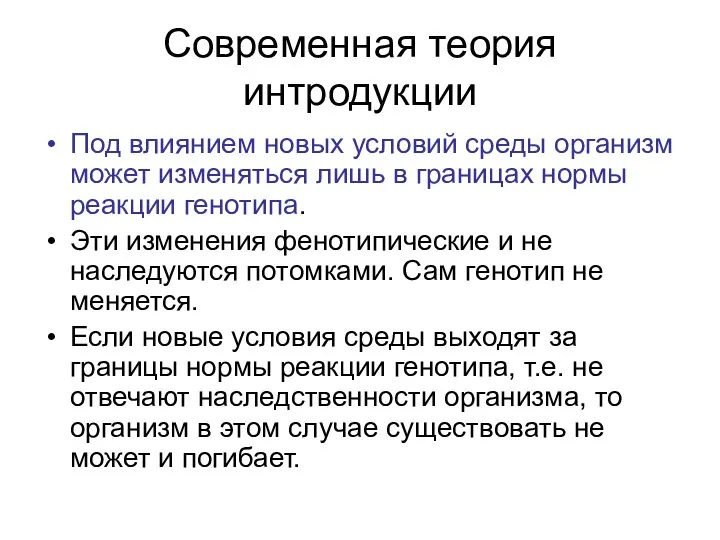 Современная теория интродукции

• Под влиянием новых условий среды организм может изменяться лишь в границах нормы реакции генотипа.

• Эти изменения фенотипические и не наследуются потомками. Сам генотип не меняется.

• Если новые условия среды выходят за границы нормы реакции генотипа, т.е. не отвечают наследственности организма, то организм в этом случае существовать не может и погибает.